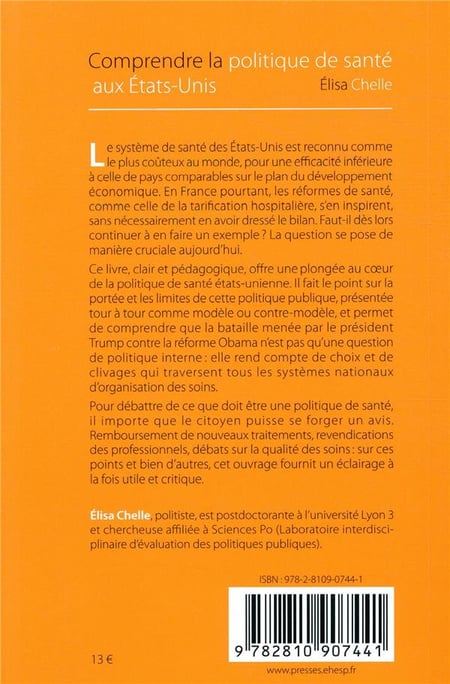 Comprendre la politique de santé aux États-Unis

Élisa Chelle

Le système de santé des États-Unis est reconnu comme le plus coûteux au monde, pour une efficacité inférieure à celle de pays comparables sur le plan du développement économique. En France pourtant, les réformes de santé, comme celle de la tarification hospitalière, s'en inspirent, sans nécessairement en avoir dressé le bilan. Faut-il dès lors continuer à en faire un exemple ? La question se pose de manière cruciale aujourd'hui.

Ce livre, clair et pédagogique, offre une plongée au cœur de la politique de santé états-unienne. Il fait le point sur la portée et les limites de cette politique publique, présentée tour à tour comme modèle ou contre-modèle, et permet de comprendre que la bataille menée par le président Trump contre la réforme Obama n'est pas qu'une question de politique interne : elle rend compte de choix et de clivages qui traversent tous les systèmes nationaux d'organisation des soins.

Pour débattre de ce que doit être une politique de santé, il importe que le citoyen puisse se forger un avis. Remboursement de nouveaux traitements, revendications des professionnels, débats sur la qualité des soins : sur ces points et bien d'autres, cet ouvrage fournit un éclairage à la fois utile et critique.

Élisa Chelle, politiste, est postdoctorante à l'université Lyon 3 et chercheuse affiliée à Sciences Po (Laboratoire interdisciplinaire d'évaluation des politiques publiques).

ISBN : 978-2-8109-0744-1

9 782810 907441

13 €

www.presses.ehesp.fr